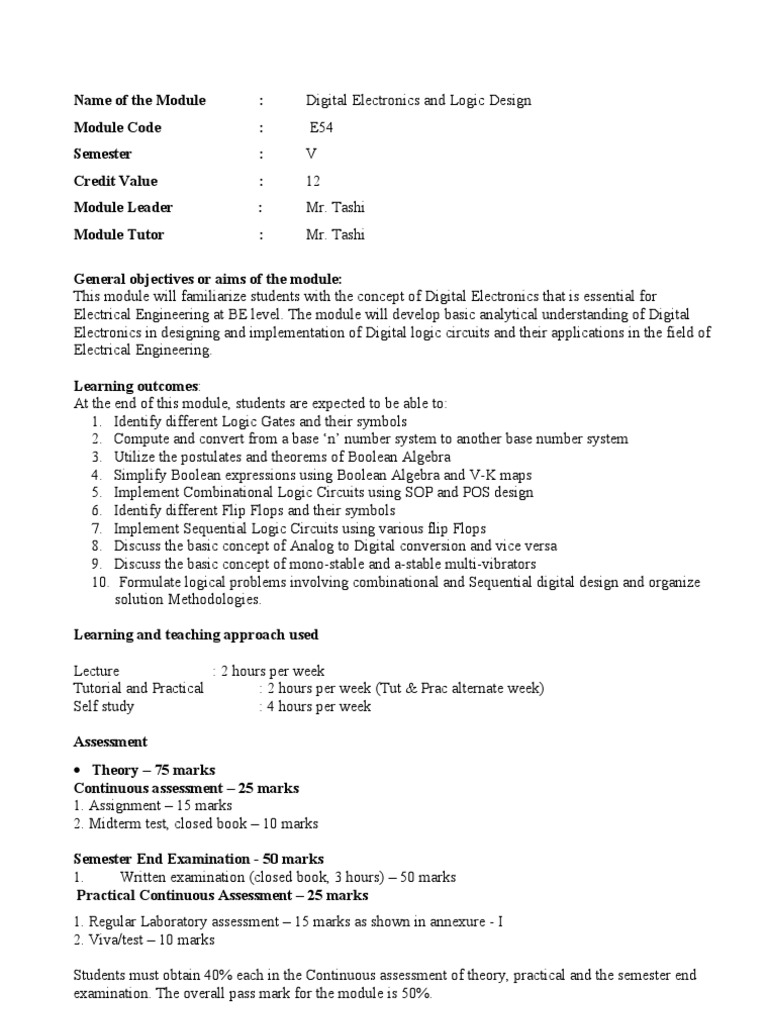 Name of the Module : Digital Electronics and Logic Design
Module Code : E54
Semester : V
Credit Value : 12
Module Leader : Mr. Tashi
Module Tutor : Mr. Tashi

General objectives or aims of the module:
This module will familiarize students with the concept of Digital Electronics that is essential for Electrical Engineering at BE level. The module will develop basic analytical understanding of Digital Electronics in designing and implementation of Digital logic circuits and their applications in the field of Electrical Engineering.

Learning outcomes:
At the end of this module, students are expected to be able to:
1. Identify different Logic Gates and their symbols
2. Compute and convert from a base 'n' number system to another base number system
3. Utilize the postulates and theorems of Boolean Algebra
4. Simplify Boolean expressions using Boolean Algebra and V-K maps
5. Implement Combinational Logic Circuits using SOP and POS design
6. Identify different Flip Flops and their symbols
7. Implement Sequential Logic Circuits using various flip Flops
8. Discuss the basic concept of Analog to Digital conversion and vice versa
9. Discuss the basic concept of mono-stable and a-stable multi-vibrators
10. Formulate logical problems involving combinational and Sequential digital design and organize solution Methodologies.

Learning and teaching approach used

Lecture : 2 hours per week
Tutorial and Practical : 2 hours per week (Tut & Prac alternate week)
Self study : 4 hours per week

Assessment

• Theory – 75 marks
Continuous assessment – 25 marks
1. Assignment – 15 marks
2. Midterm test, closed book – 10 marks

Semester End Examination - 50 marks
1. Written examination (closed book, 3 hours) – 50 marks
Practical Continuous Assessment – 25 marks

1. Regular Laboratory assessment – 15 marks as shown in annexure - I
2. Viva/test – 10 marks

Students must obtain 40% each in the Continuous assessment of theory, practical and the semester end examination. The overall pass mark for the module is 50%.